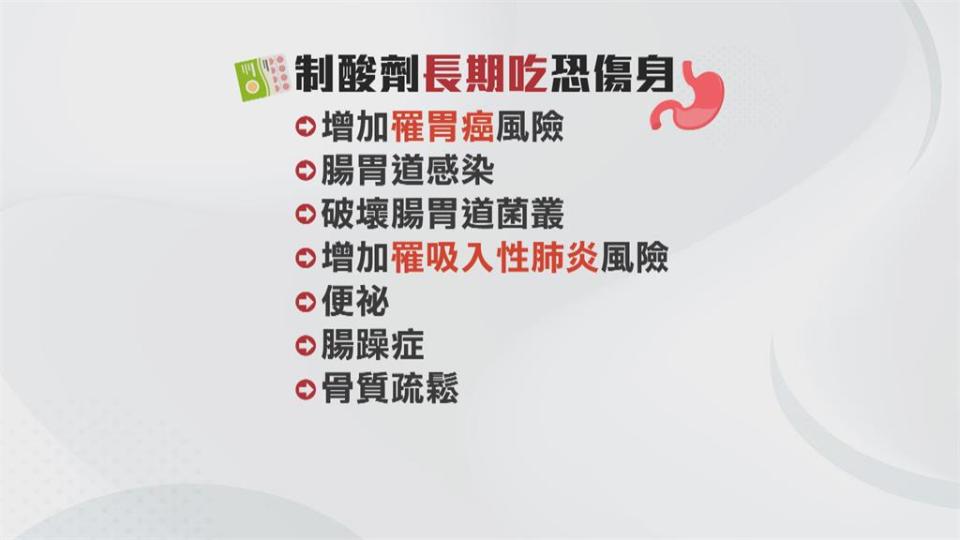 制酸劑長期吃恐傷身

增加罹胃癌風險
腸胃道感染
破壞腸胃道菌叢
增加罹吸入性肺炎風險
便祕
腸躁症
骨質疏鬆